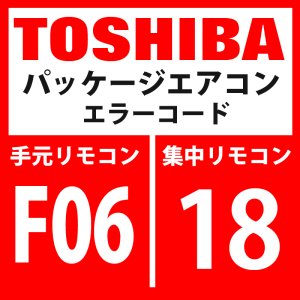 TOSHIBA
パッケージエアコン
エラーコード

手元リモコン
F06

集中リモコン
18